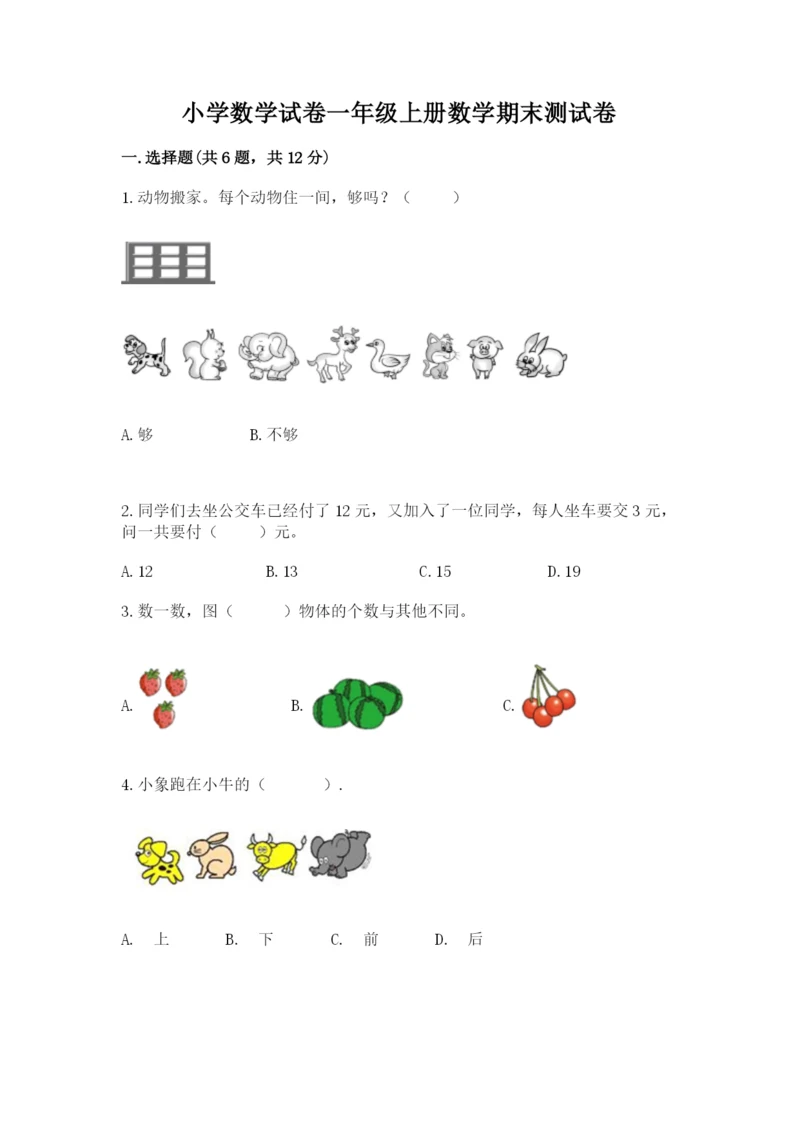 小学数学试卷一年级上册数学期末测试卷

一.选择题(共6题，共12分)

1.动物搬家。每个动物住一间，够吗？（　　）

A.够　　B.不够

2.同学们去坐公交车已经付了12元，又加入了一位同学，每人坐车要交3元，问一共要付（　　）元。

A.12　　B.13　　C.15　　D.19

3.数一数，图（　　）物体的个数与其他不同。

A.　　B.　　C.

4.小象跑在小牛的（　　）.

A.　上　　B.　下　　C.　前　　D.　后